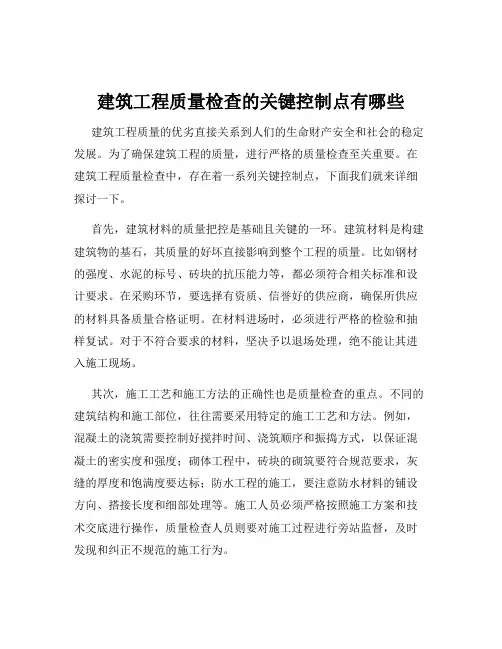 建筑工程质量检查的关键控制点有哪些

建筑工程质量的优劣直接关系到人们的生命财产安全和社会的稳定发展。为了确保建筑工程的质量，进行严格的质量检查至关重要。在建筑工程质量检查中，存在着一系列关键控制点，下面我们就来详细探讨一下。

首先，建筑材料的质量把控是基础且关键的一环。建筑材料是构建建筑物的基石，其质量的好坏直接影响到整个工程的质量。比如钢材的强度、水泥的标号、砖块的抗压能力等，都必须符合相关标准和设计要求。在采购环节，要选择有资质、信誉好的供应商，确保所供应的材料具备质量合格证明。在材料进场时，必须进行严格的检验和抽样复试。对于不符合要求的材料，坚决予以退场处理，绝不能让其进入施工现场。

其次，施工工艺和施工方法的正确性也是质量检查的重点。不同的建筑结构和施工部位，往往需要采用特定的施工工艺和方法。例如，混凝土的浇筑需要控制好搅拌时间、浇筑顺序和振捣方式，以保证混凝土的密实度和强度；砌体工程中，砖块的砌筑要符合规范要求，灰缝的厚度和饱满度要达标；防水工程的施工，要注意防水材料的铺设方向、搭接长度和细部处理等。施工人员必须严格按照施工方案和技术交底进行操作，质量检查人员则要对施工过程进行旁站监督，及时发现和纠正不规范的施工行为。